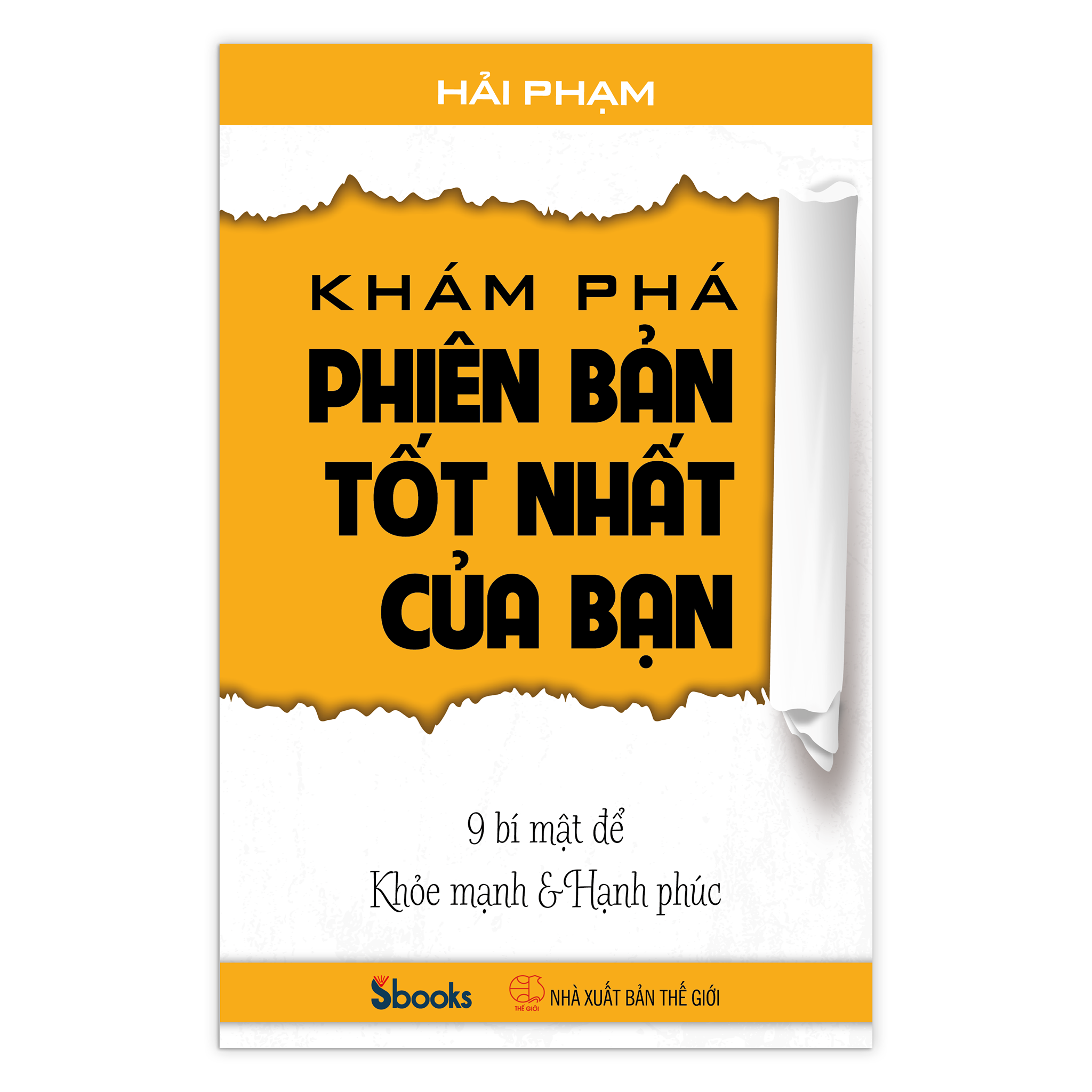 HẢI PHẠM

KHÁM PHÁ
PHIÊN BẢN
TỐT NHẤT
CỦA BẠN

9 bí mật để
Khỏe mạnh & Hạnh phúc

Sbooks
THẾ GIỚI NHÀ XUẤT BẢN THẾ GIỚI